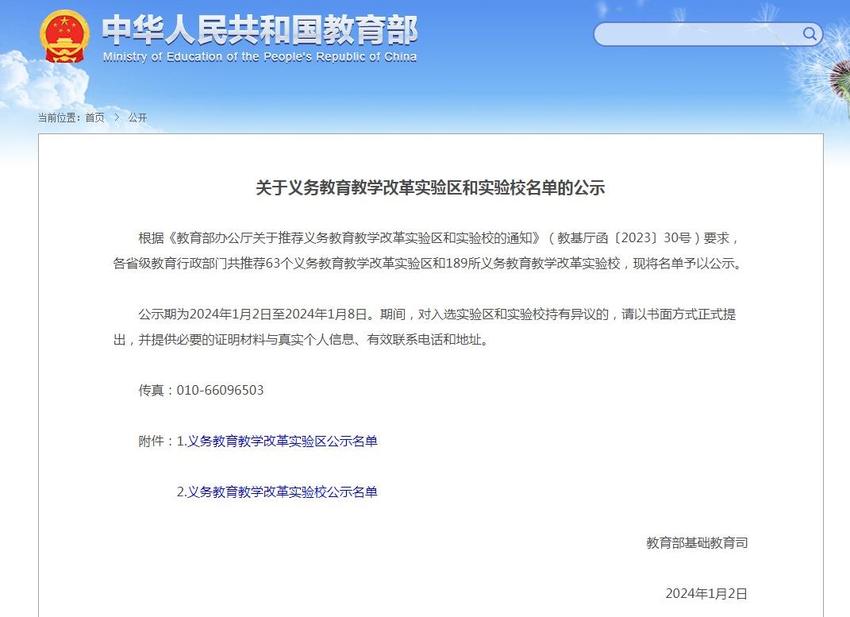 中华人民共和国教育部
Ministry of Education of the People's Republic of China

当前位置：首页 > 公开

关于义务教育教学改革实验区和实验校名单的公示

根据《教育部办公厅关于推荐义务教育教学改革实验区和实验校的通知》（教基厅函〔2023〕30号）要求，各省级教育行政部门共推荐63个义务教育教学改革实验区和189所义务教育教学改革实验校，现将名单予以公示。

公示期为2024年1月2日至2024年1月8日。期间，对入选实验区和实验校持有异议的，请以书面方式正式提出，并提供必要的证明材料与真实个人信息、有效联系电话和地址。

传真：010-66096503

附件：1.义务教育教学改革实验区公示名单

2.义务教育教学改革实验校公示名单

教育部基础教育司

2024年1月2日